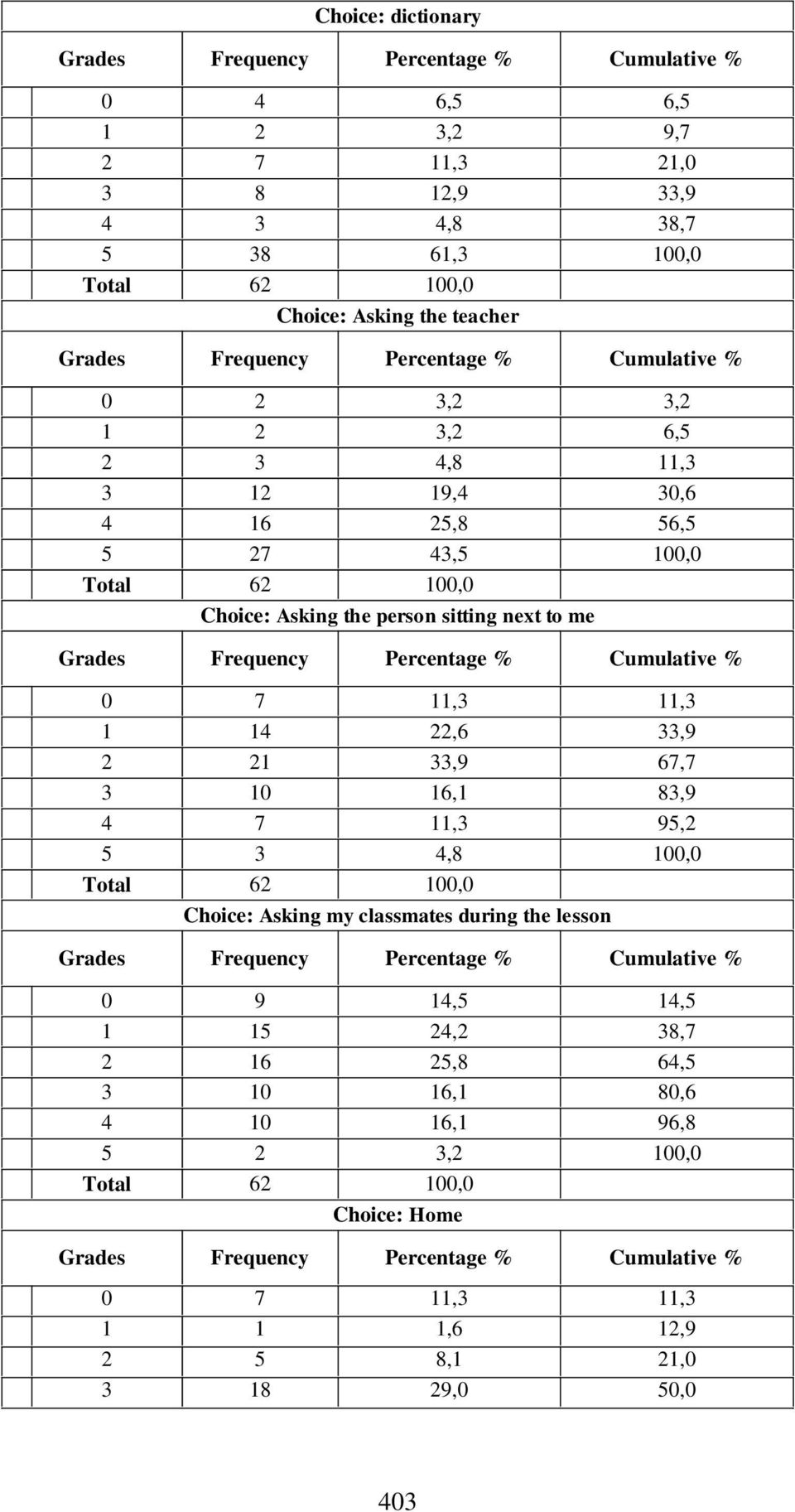 Choice: dictionary

| Grades | Frequency | Percentage % | Cumulative % |
|---|---|---|---|
| 0 | 4 | 6,5 | 6,5 |
| 1 | 2 | 3,2 | 9,7 |
| 2 | 7 | 11,3 | 21,0 |
| 3 | 8 | 12,9 | 33,9 |
| 4 | 3 | 4,8 | 38,7 |
| 5 | 38 | 61,3 | 100,0 |
| Total | 62 | 100,0 | |

Choice: Asking the teacher

| Grades | Frequency | Percentage % | Cumulative % |
|---|---|---|---|
| 0 | 2 | 3,2 | 3,2 |
| 1 | 2 | 3,2 | 6,5 |
| 2 | 3 | 4,8 | 11,3 |
| 3 | 12 | 19,4 | 30,6 |
| 4 | 16 | 25,8 | 56,5 |
| 5 | 27 | 43,5 | 100,0 |
| Total | 62 | 100,0 | |

Choice: Asking the person sitting next to me

| Grades | Frequency | Percentage % | Cumulative % |
|---|---|---|---|
| 0 | 7 | 11,3 | 11,3 |
| 1 | 14 | 22,6 | 33,9 |
| 2 | 21 | 33,9 | 67,7 |
| 3 | 10 | 16,1 | 83,9 |
| 4 | 7 | 11,3 | 95,2 |
| 5 | 3 | 4,8 | 100,0 |
| Total | 62 | 100,0 | |

Choice: Asking my classmates during the lesson

| Grades | Frequency | Percentage % | Cumulative % |
|---|---|---|---|
| 0 | 9 | 14,5 | 14,5 |
| 1 | 15 | 24,2 | 38,7 |
| 2 | 16 | 25,8 | 64,5 |
| 3 | 10 | 16,1 | 80,6 |
| 4 | 10 | 16,1 | 96,8 |
| 5 | 2 | 3,2 | 100,0 |
| Total | 62 | 100,0 | |

Choice: Home

| Grades | Frequency | Percentage % | Cumulative % |
|---|---|---|---|
| 0 | 7 | 11,3 | 11,3 |
| 1 | 1 | 1,6 | 12,9 |
| 2 | 5 | 8,1 | 21,0 |
| 3 | 18 | 29,0 | 50,0 |

403